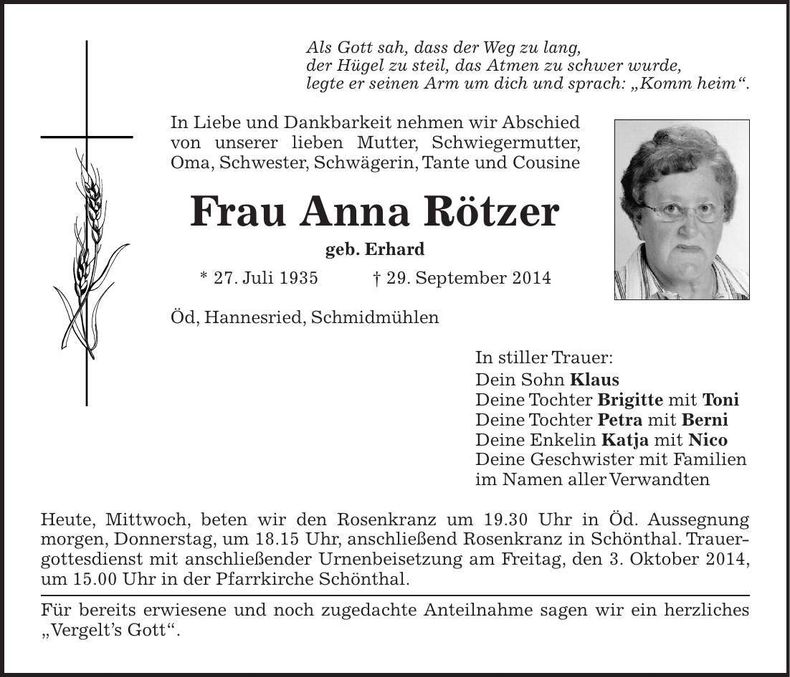 Als Gott sah, dass der Weg zu lang,
der Hügel zu steil, das Atmen zu schwer wurde,
legte er seinen Arm um dich und sprach: „Komm heim“.

In Liebe und Dankbarkeit nehmen wir Abschied von unserer lieben Mutter, Schwiegermutter, Oma, Schwester, Schwägerin, Tante und Cousine

Frau Anna Rötzer

geb. Erhard

* 27. Juli 1935 † 29. September 2014

Öd, Hannesried, Schmidmühlen

In stiller Trauer:
Dein Sohn Klaus
Deine Tochter Brigitte mit Toni
Deine Tochter Petra mit Berni
Deine Enkelin Katja mit Nico
Deine Geschwister mit Familien
im Namen aller Verwandten

Heute, Mittwoch, beten wir den Rosenkranz um 19.30 Uhr in Öd. Aussegnung morgen, Donnerstag, um 18.15 Uhr, anschließend Rosenkranz in Schönthal. Trauergottesdienst mit anschließender Urnenbeisetzung am Freitag, den 3. Oktober 2014, um 15.00 Uhr in der Pfarrkirche Schönthal.

Für bereits erwiesene und noch zugedachte Anteilnahme sagen wir ein herzliches „Vergelt's Gott“.